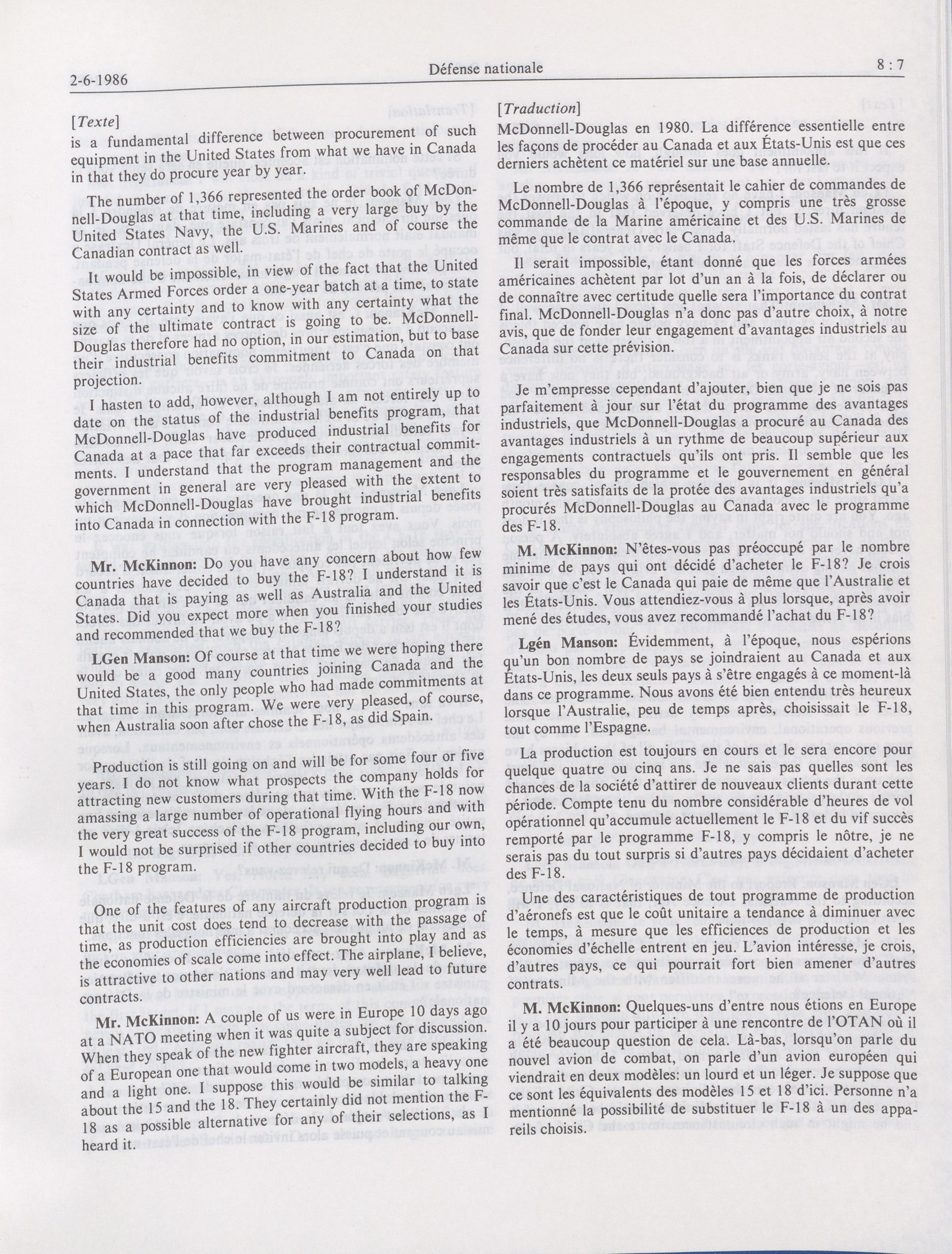 2-6-1986 Défense nationale 8 : 7

[Texte]
is a fundamental difference between procurement of such equipment in the United States from what we have in Canada in that they do procure year by year.

The number of 1,366 represented the order book of McDonnell-Douglas at that time, including a very large buy by the United States Navy, the U.S. Marines and of course the Canadian contract as well.

It would be impossible, in view of the fact that the United States Armed Forces order a one-year batch at a time, to state with any certainty and to know with any certainty what the size of the ultimate contract is going to be. McDonnell-Douglas therefore had no option, in our estimation, but to base their industrial benefits commitment to Canada on that projection.

I hasten to add, however, although I am not entirely up to date on the status of the industrial benefits program, that McDonnell-Douglas have produced industrial benefits for Canada at a pace that far exceeds their contractual commitments. I understand that the program management and the government in general are very pleased with the extent to which McDonnell-Douglas have brought industrial benefits into Canada in connection with the F-18 program.

Mr. McKinnon: Do you have any concern about how few countries have decided to buy the F-18? I understand it is Canada that is paying as well as Australia and the United States. Did you expect more when you finished your studies and recommended that we buy the F-18?

LGen Manson: Of course at that time we were hoping there would be a good many countries joining Canada and the United States, the only people who had made commitments at that time in this program. We were very pleased, of course, when Australia soon after chose the F-18, as did Spain.

Production is still going on and will be for some four or five years. I do not know what prospects the company holds for attracting new customers during that time. With the F-18 now amassing a large number of operational flying hours and with the very great success of the F-18 program, including our own, I would not be surprised if other countries decided to buy into the F-18 program.

One of the features of any aircraft production program is that the unit cost does tend to decrease with the passage of time, as production efficiencies are brought into play and as the economies of scale come into effect. The airplane, I believe, is attractive to other nations and may very well lead to future contracts.

Mr. McKinnon: A couple of us were in Europe 10 days ago at a NATO meeting when it was quite a subject for discussion. When they speak of the new fighter aircraft, they are speaking of a European one that would come in two models, a heavy one and a light one. I suppose this would be similar to talking about the 15 and the 18. They certainly did not mention the F-18 as a possible alternative for any of their selections, as I heard it.

[Traduction]
McDonnell-Douglas en 1980. La différence essentielle entre les façons de procéder au Canada et aux États-Unis est que ces derniers achètent ce matériel sur une base annuelle.

Le nombre de 1,366 représentait le cahier de commandes de McDonnell-Douglas à l'époque, y compris une très grosse commande de la Marine américaine et des U.S. Marines de même que le contrat avec le Canada.

Il serait impossible, étant donné que les forces armées américaines achètent par lot d'un an à la fois, de déclarer ou de connaître avec certitude quelle sera l'importance du contrat final. McDonnell-Douglas n'a donc pas d'autre choix, à notre avis, que de fonder leur engagement d'avantages industriels au Canada sur cette prévision.

Je m'empresse cependant d'ajouter, bien que je ne sois pas parfaitement à jour sur l'état du programme des avantages industriels, que McDonnell-Douglas a procuré au Canada des avantages industriels à un rythme de beaucoup supérieur aux engagements contractuels qu'ils ont pris. Il semble que les responsables du programme et le gouvernement en général soient très satisfaits de la protée des avantages industriels qu'a procurés McDonnell-Douglas au Canada avec le programme des F-18.

M. McKinnon: N'êtes-vous pas préoccupé par le nombre minime de pays qui ont décidé d'acheter le F-18? Je crois savoir que c'est le Canada qui paie de même que l'Australie et les États-Unis. Vous attendiez-vous à plus lorsque, après avoir mené des études, vous avez recommandé l'achat du F-18?

Lgén Manson: Évidemment, à l'époque, nous espérions qu'un bon nombre de pays se joindraient au Canada et aux États-Unis, les deux seuls pays à s'être engagés à ce moment-là dans ce programme. Nous avons été bien entendu très heureux lorsque l'Australie, peu de temps après, choisissait le F-18, tout comme l'Espagne.

La production est toujours en cours et le sera encore pour quelque quatre ou cinq ans. Je ne sais pas quelles sont les chances de la société d'attirer de nouveaux clients durant cette période. Compte tenu du nombre considérable d'heures de vol opérationnel qu'accumule actuellement le F-18 et du vif succès remporté par le programme F-18, y compris le nôtre, je ne serais pas du tout surpris si d'autres pays décidaient d'acheter des F-18.

Une des caractéristiques de tout programme de production d'aéronefs est que le coût unitaire a tendance à diminuer avec le temps, à mesure que les efficiences de production et les économies d'échelle entrent en jeu. L'avion intéresse, je crois, d'autres pays, ce qui pourrait fort bien amener d'autres contrats.

M. McKinnon: Quelques-uns d'entre nous étions en Europe il y a 10 jours pour participer à une rencontre de l'OTAN où il a été beaucoup question de cela. Là-bas, lorsqu'on parle du nouvel avion de combat, on parle d'un avion européen qui viendrait en deux modèles: un lourd et un léger. Je suppose que ce sont les équivalents des modèles 15 et 18 d'ici. Personne n'a mentionné la possibilité de substituer le F-18 à un des appareils choisis.